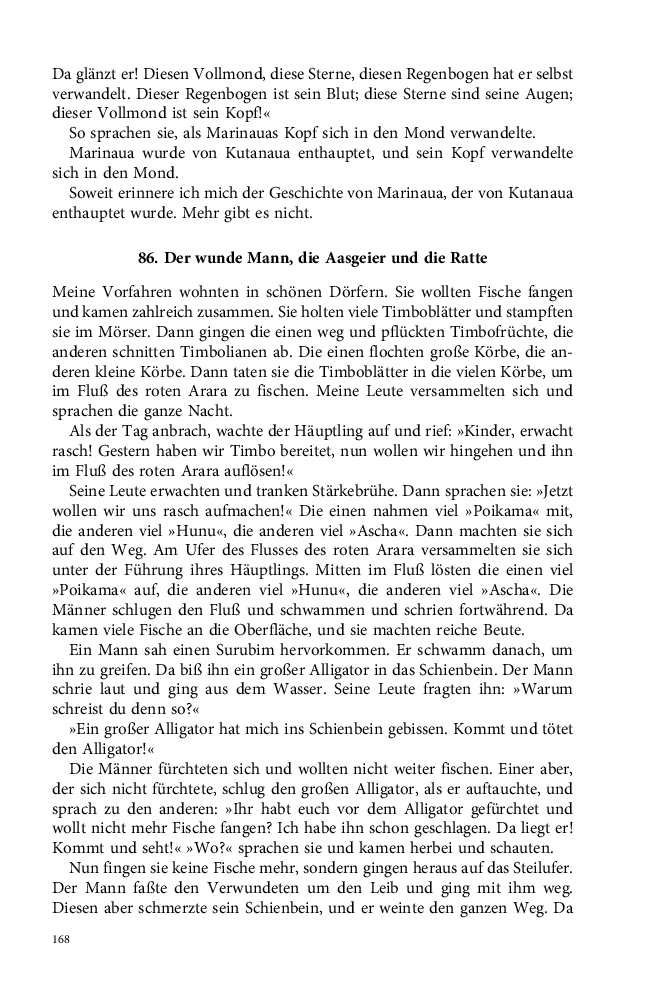 Da glänzt er! Diesen Vollmond, diese Sterne, diesen Regenbogen hat er selbst verwandelt. Dieser Regenbogen ist sein Blut; diese Sterne sind seine Augen; dieser Vollmond ist sein Kopf!«

So sprachen sie, als Marinauas Kopf sich in den Mond verwandelte.

Marinaua wurde von Kutanaua enthauptet, und sein Kopf verwandelte sich in den Mond.

Soweit erinnere ich mich der Geschichte von Marinaua, der von Kutanaua enthauptet wurde. Mehr gibt es nicht.

86. Der wunde Mann, die Aasgeier und die Ratte

Meine Vorfahren wohnten in schönen Dörfern. Sie wollten Fische fangen und kamen zahlreich zusammen. Sie holten viele Timboblätter und stampften sie im Mörser. Dann gingen die einen weg und pflückten Timbofrüchte, die anderen schnitten Timbolianen ab. Die einen flochten große Körbe, die anderen kleine Körbe. Dann taten sie die Timboblätter in die vielen Körbe, um im Fluß des roten Arara zu fischen. Meine Leute versammelten sich und sprachen die ganze Nacht.

Als der Tag anbrach, wachte der Häuptling auf und rief: »Kinder, erwacht rasch! Gestern haben wir Timbo bereitet, nun wollen wir hingehen und ihn im Fluß des roten Arara auflösen!«

Seine Leute erwachten und tranken Stärkebrühe. Dann sprachen sie: »Jetzt wollen wir uns rasch aufmachen!« Die einen nahmen viel »Poikama« mit, die anderen viel »Hunu«, die anderen viel »Ascha«. Dann machten sie sich auf den Weg. Am Ufer des Flusses des roten Arara versammelten sie sich unter der Führung ihres Häuptlings. Mitten im Fluß lösten die einen viel »Poikama« auf, die anderen viel »Hunu«, die anderen viel »Ascha«. Die Männer schlugen den Fluß und schwammen und schrien fortwährend. Da kamen viele Fische an die Oberfläche, und sie machten reiche Beute.

Ein Mann sah einen Surubim hervorkommen. Er schwamm danach, um ihn zu greifen. Da biß ihn ein großer Alligator in das Schienbein. Der Mann schrie laut und ging aus dem Wasser. Seine Leute fragten ihn: »Warum schreist du denn so?«

»Ein großer Alligator hat mich ins Schienbein gebissen. Kommt und tötet den Alligator!«

Die Männer fürchteten sich und wollten nicht weiter fischen. Einer aber, der sich nicht fürchtete, schlug den großen Alligator, als er auftauchte, und sprach zu den anderen: »Ihr habt euch vor dem Alligator gefürchtet und wollt nicht mehr Fische fangen? Ich habe ihn schon geschlagen. Da liegt er! Kommt und seht!« »Wo?« sprachen sie und kamen herbei und schauten.

Nun fingen sie keine Fische mehr, sondern gingen heraus auf das Steilufer. Der Mann faßte den Verwundeten um den Leib und ging mit ihm weg. Diesen aber schmerzte sein Schienbein, und er weinte den ganzen Weg. Da

168